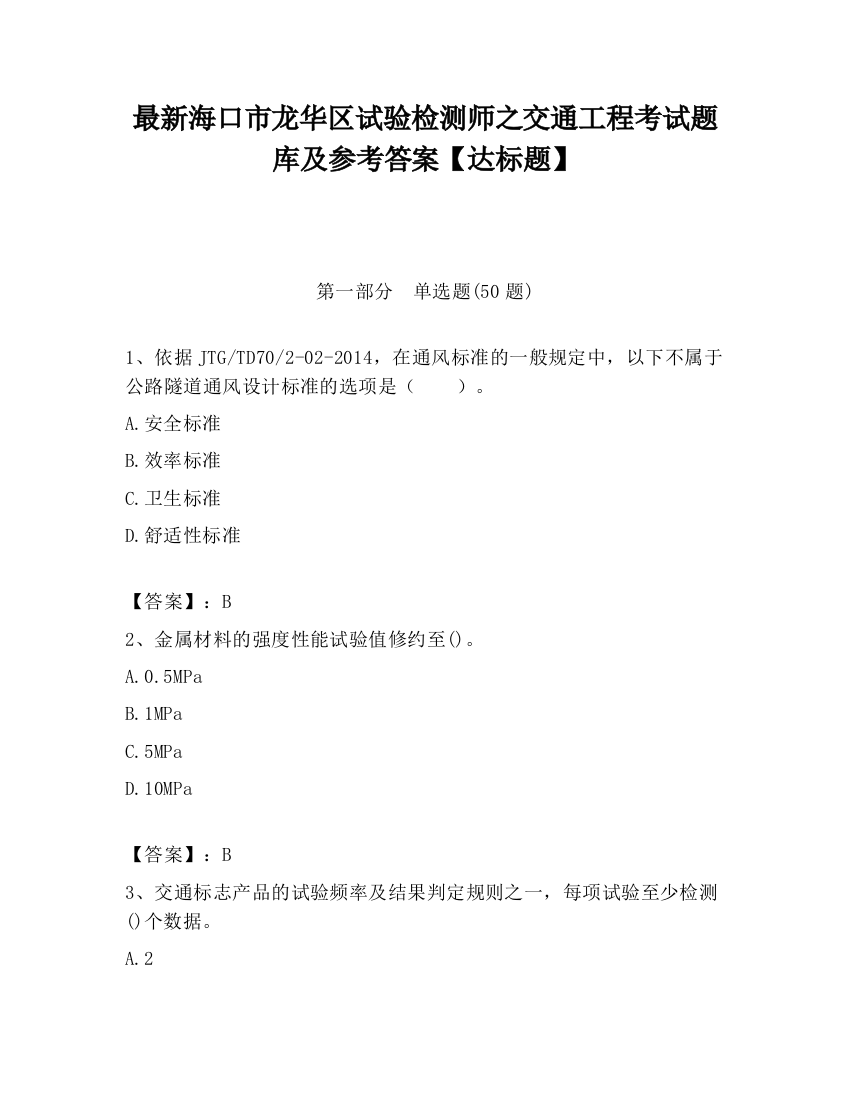 最新海口市龙华区试验检测师之交通工程考试题库及参考答案【达标题】

第一部分　单选题(50 题)

1、依据 JTG/TD70/2-02-2014，在通风标准的一般规定中，以下不属于公路隧道通风设计标准的选项是（　　）。

A.安全标准

B.效率标准

C.卫生标准

D.舒适性标准

【答案】：B

2、金属材料的强度性能试验值修约至()。

A.0.5MPa

B.1MPa

C.5MPa

D.10MPa

【答案】：B

3、交通标志产品的试验频率及结果判定规则之一，每项试验至少检测()个数据。

A.2